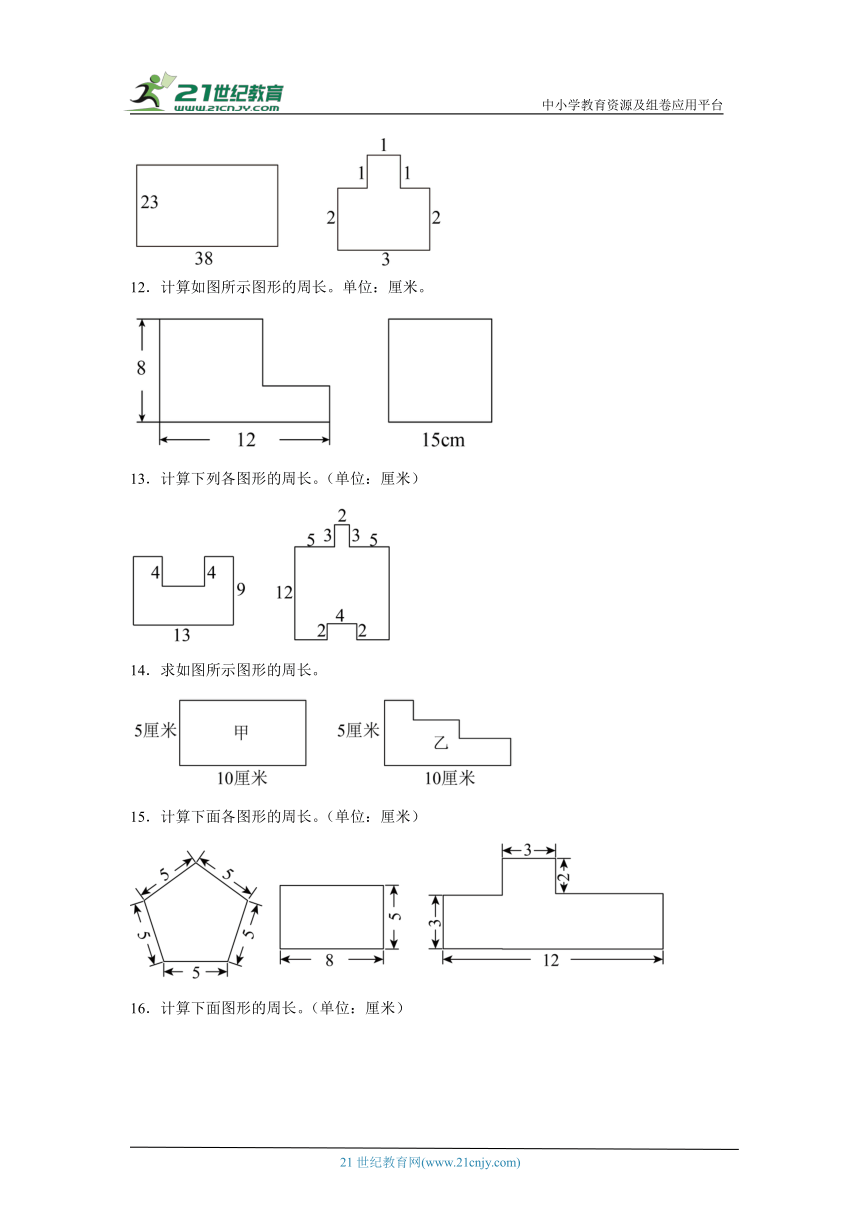 21世纪教育
www.21cnjy.com
中小学教育资源及组卷应用平台

23
38

1
1
1
2
2
3

12．计算如图所示图形的周长。单位：厘米。

8
12

15cm

13．计算下列各图形的周长。（单位：厘米）

4
4
9
13

2
5
3
3
5
12
4
2
2

14．求如图所示图形的周长。

5厘米
甲
10厘米

5厘米
乙
10厘米

15．计算下面各图形的周长。（单位：厘米）

5
5
5
5
5

5
8

3
2
3
12

16．计算下面图形的周长。（单位：厘米）

21 世纪教育网(www.21cnjy.com)